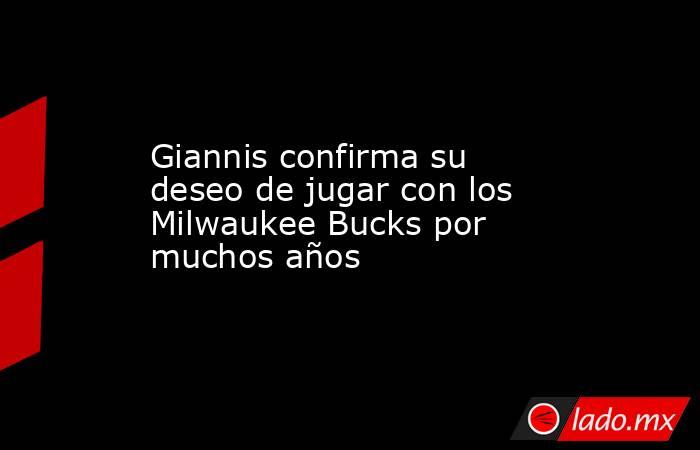 Giannis confirma su deseo de jugar con los Milwaukee Bucks por muchos años

lado.mx